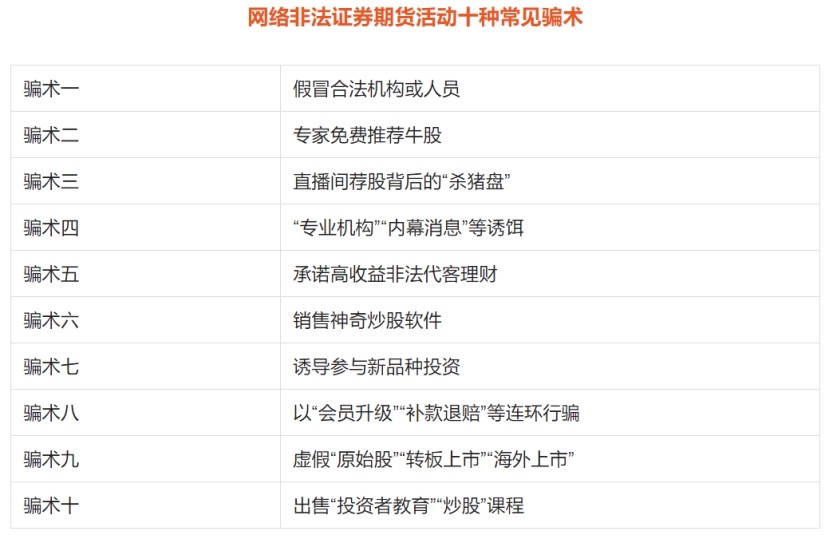 网络非法证券期货活动十种常见骗术

| 骗术一 | 假冒合法机构或人员 |
|---|---|
| 骗术二 | 专家免费推荐牛股 |
| 骗术三 | 直播间荐股背后的“杀猪盘” |
| 骗术四 | “专业机构”“内幕消息”等诱饵 |
| 骗术五 | 承诺高收益非法代客理财 |
| 骗术六 | 销售神奇炒股软件 |
| 骗术七 | 诱导参与新品种投资 |
| 骗术八 | 以“会员升级”“补款退赔”等连环行骗 |
| 骗术九 | 虚假“原始股”“转板上市”“海外上市” |
| 骗术十 | 出售“投资者教育”“炒股”课程 |